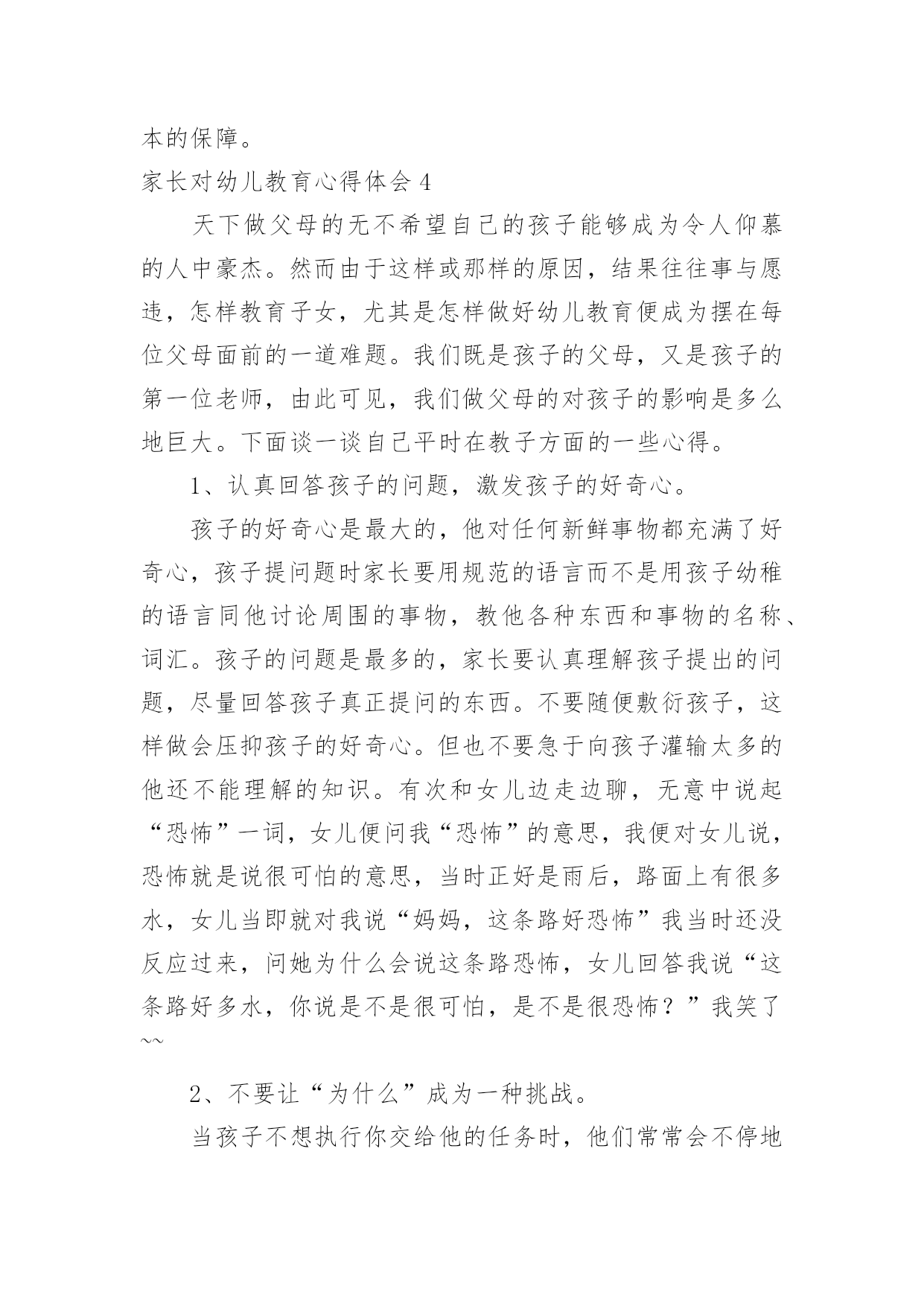 本的保障。

家长对幼儿教育心得体会 4

天下做父母的无不希望自己的孩子能够成为令人仰慕的人中豪杰。然而由于这样或那样的原因，结果往往事与愿违，怎样教育子女，尤其是怎样做好幼儿教育便成为摆在每位父母面前的一道难题。我们既是孩子的父母，又是孩子的第一位老师，由此可见，我们做父母的对孩子的影响是多么地巨大。下面谈一谈自己平时在教子方面的一些心得。

1、认真回答孩子的问题，激发孩子的好奇心。

孩子的好奇心是最大的，他对任何新鲜事物都充满了好奇心，孩子提问题时家长要用规范的语言而不是用孩子幼稚的语言同他讨论周围的事物，教他各种东西和事物的名称、词汇。孩子的问题是最多的，家长要认真理解孩子提出的问题，尽量回答孩子真正提问的东西。不要随便敷衍孩子，这样做会压抑孩子的好奇心。但也不要急于向孩子灌输太多的他还不能理解的知识。有次和女儿边走边聊，无意中说起“恐怖”一词，女儿便问我“恐怖”的意思，我便对女儿说，恐怖就是说很可怕的意思，当时正好是雨后，路面上有很多水，女儿当即就对我说“妈妈，这条路好恐怖”我当时还没反应过来，问她为什么会说这条路恐怖，女儿回答我说“这条路好多水，你说是不是很可怕，是不是很恐怖？”我笑了~~

2、不要让“为什么”成为一种挑战。

当孩子不想执行你交给他的任务时，他们常常会不停地